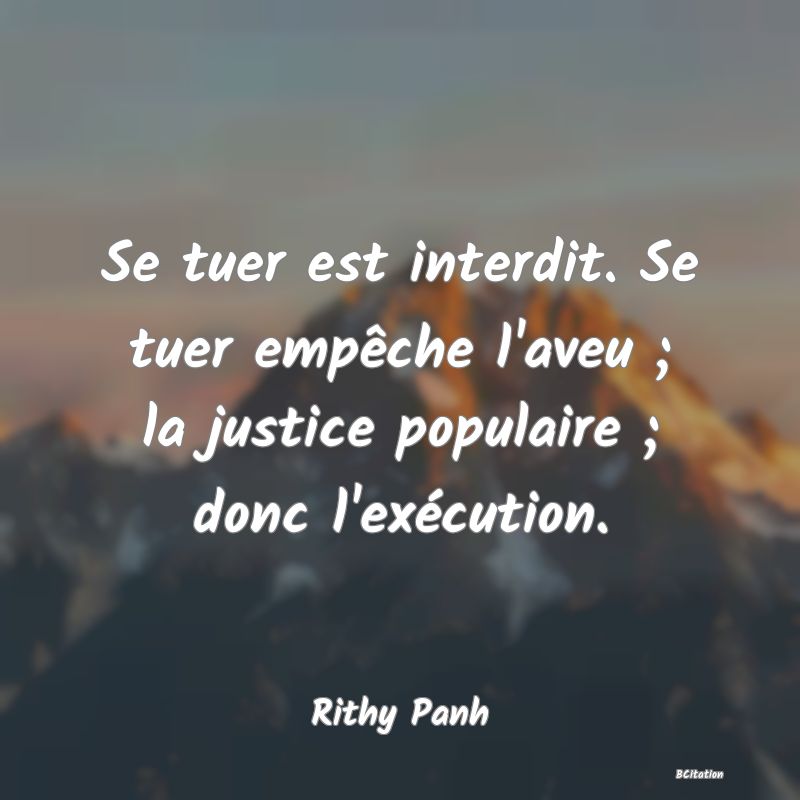 Se tuer est interdit. Se tuer empêche l'aveu ; la justice populaire ; donc l'exécution.

Rithy Panh

BCitation